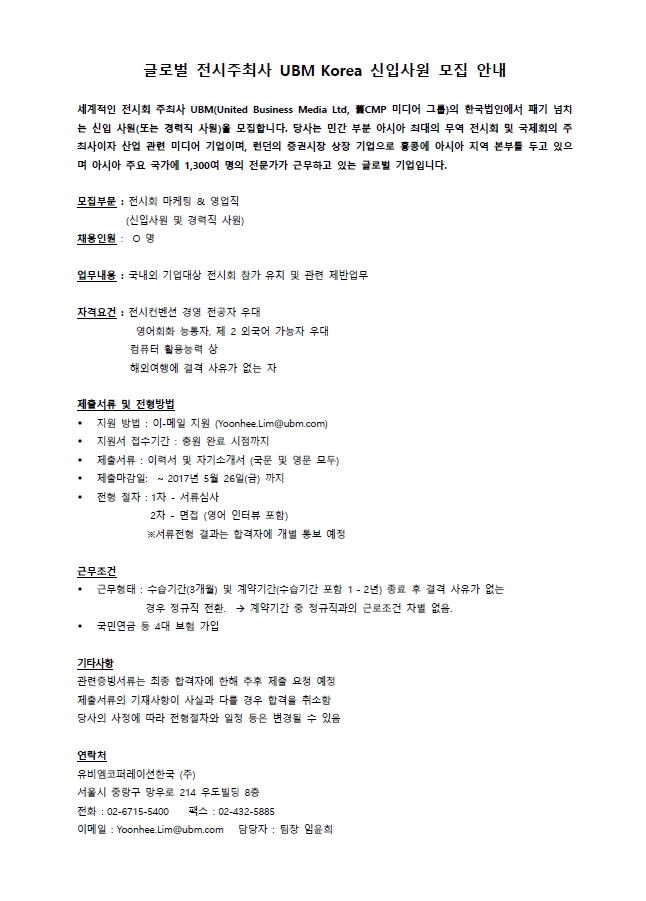 글로벌 전시주최사 UBM Korea 신입사원 모집 안내

세계적인 전시회 주최사 UBM(United Business Media Ltd, 舊CMP 미디어 그룹)의 한국법인에서 패기 넘치는 신입 사원(또는 경력직 사원)을 모집합니다. 당사는 민간 부분 아시아 최대의 무역 전시회 및 국제회의 주최사이자 산업 관련 미디어 기업이며, 런던의 증권시장 상장 기업으로 홍콩에 아시아 지역 본부를 두고 있으며 아시아 주요 국가에 1,300여 명의 전문가가 근무하고 있는 글로벌 기업입니다.

모집부문 : 전시회 마케팅 & 영업직
(신입사원 및 경력직 사원)
채용인원 : O 명

업무내용 : 국내외 기업대상 전시회 참가 유치 및 관련 제반업무

자격요건 : 전시컨벤션 경영 전공자 우대
영어회화 능통자, 제 2 외국어 가능자 우대
컴퓨터 활용능력 상
해외여행에 결격 사유가 없는 자

제출서류 및 전형방법
• 지원 방법 : 이-메일 지원 (Yoonhee.Lim@ubm.com)
• 지원서 접수기간 : 충원 완료 시점까지
• 제출서류 : 이력서 및 자기소개서 (국문 및 영문 모두)
• 제출마감일: ~ 2017년 5월 26일(금) 까지
• 전형 절차 : 1차 - 서류심사
2차 - 면접 (영어 인터뷰 포함)
※서류전형 결과는 합격자에 개별 통보 예정

근무조건
• 근무형태 : 수습기간(3개월) 및 계약기간(수습기간 포함 1 - 2년) 종료 후 결격 사유가 없는 경우 정규직 전환. → 계약기간 중 정규직과의 근로조건 차별 없음.
• 국민연금 등 4대 보험 가입

기타사항
관련증빙서류는 최종 합격자에 한해 추후 제출 요청 예정
제출서류의 기재사항이 사실과 다를 경우 합격을 취소함
당사의 사정에 따라 전형절차와 일정 등은 변경될 수 있음

연락처
유비엠코퍼레이션한국 (주)
서울시 중랑구 망우로 214 우도빌딩 8층
전화 : 02-6715-5400 팩스 : 02-432-5885
이메일 : Yoonhee.Lim@ubm.com 담당자 : 팀장 임윤희